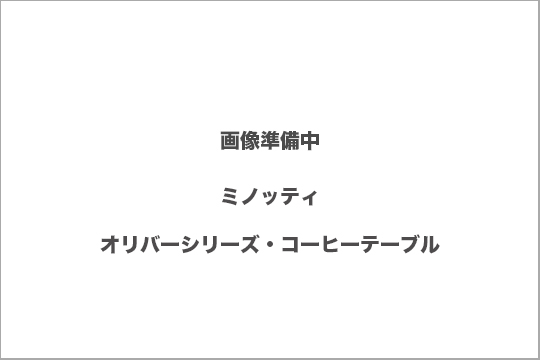 画像準備中

ミノッティ

オリバーシリーズ・コーヒーテーブル